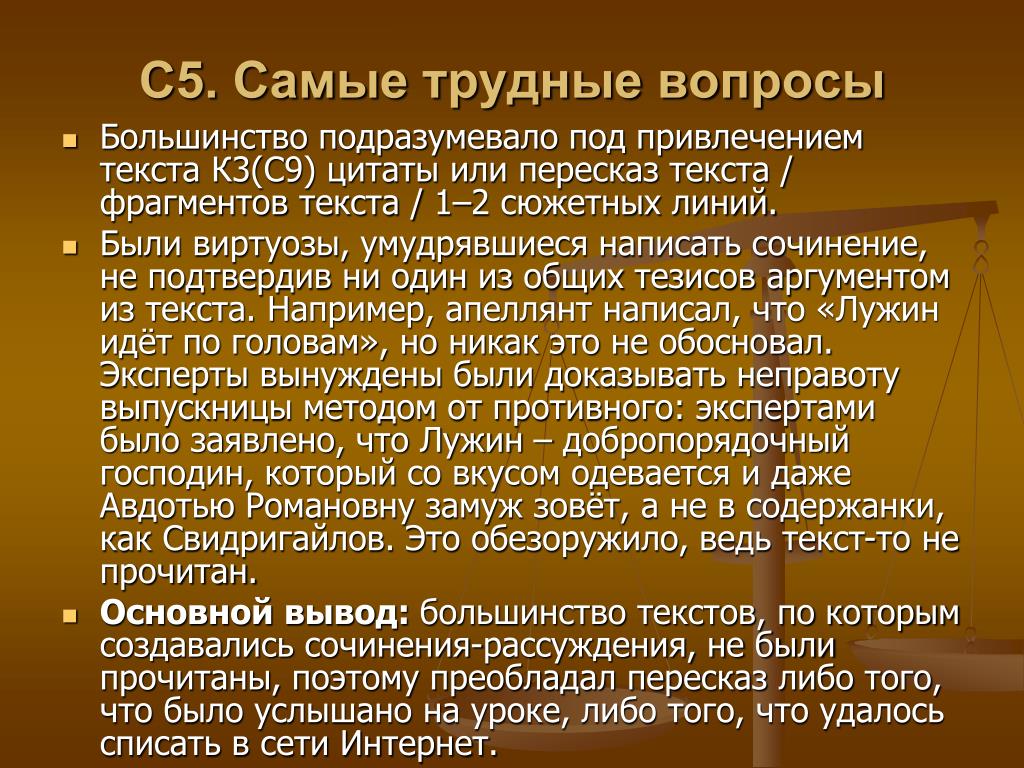 С5. Самые трудные вопросы

Большинство подразумевало под привлечением текста К3(С9) цитаты или пересказ текста / фрагментов текста / 1–2 сюжетных линий.

Были виртуозы, умудрявшиеся написать сочинение, не подтвердив ни один из общих тезисов аргументом из текста. Например, апеллянт написал, что «Лужин идёт по головам», но никак это не обосновал. Эксперты вынуждены были доказывать неправоту выпускницы методом от противного: экспертами было заявлено, что Лужин – добропорядочный господин, который со вкусом одевается и даже Авдотью Романовну замуж зовёт, а не в содержанки, как Свидригайлов. Это обезоружило, ведь текст-то не прочитан.

Основной вывод: большинство текстов, по которым создавались сочинения-рассуждения, не были прочитаны, поэтому преобладал пересказ либо того, что было услышано на уроке, либо того, что удалось списать в сети Интернет.